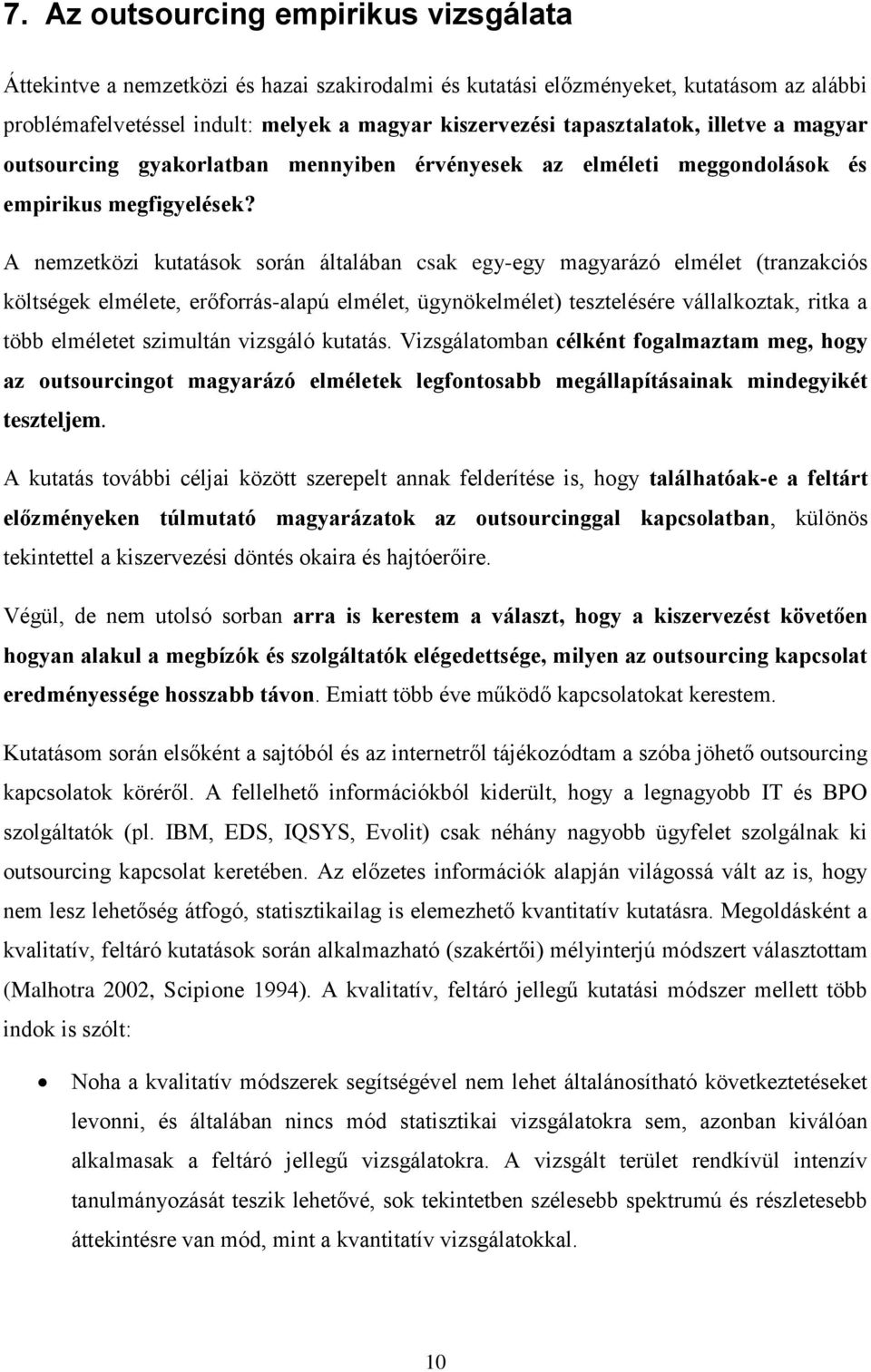 7. Az outsourcing empirikus vizsgálata

Áttekintve a nemzetközi és hazai szakirodalmi és kutatási előzményeket, kutatásom az alábbi problémafelvetéssel indult: melyek a magyar kiszervezési tapasztalatok, illetve a magyar outsourcing gyakorlatban mennyiben érvényesek az elméleti meggondolások és empirikus megfigyelések?

A nemzetközi kutatások során általában csak egy-egy magyarázó elmélet (tranzakciós költségek elmélete, erőforrás-alapú elmélet, ügynökelmélet) tesztelésére vállalkoztak, ritka a több elméletet szimultán vizsgáló kutatás. Vizsgálatomban célként fogalmaztam meg, hogy az outsourcingot magyarázó elméletek legfontosabb megállapításainak mindegyikét teszteljem.

A kutatás további céljai között szerepelt annak felderítése is, hogy találhatóak-e a feltárt előzményeken túlmutató magyarázatok az outsourcinggal kapcsolatban, különös tekintettel a kiszervezési döntés okaira és hajtóerőire.

Végül, de nem utolsó sorban arra is kerestem a választ, hogy a kiszervezést követően hogyan alakul a megbízók és szolgáltatók elégedettsége, milyen az outsourcing kapcsolat eredményessége hosszabb távon. Emiatt több éve működő kapcsolatokat kerestem.

Kutatásom során elsőként a sajtóból és az internetről tájékozódtam a szóba jöhető outsourcing kapcsolatok köréről. A fellelhető információkból kiderült, hogy a legnagyobb IT és BPO szolgáltatók (pl. IBM, EDS, IQSYS, Evolit) csak néhány nagyobb ügyfelet szolgálnak ki outsourcing kapcsolat keretében. Az előzetes információk alapján világossá vált az is, hogy nem lesz lehetőség átfogó, statisztikailag is elemezhető kvantitatív kutatásra. Megoldásként a kvalitatív, feltáró kutatások során alkalmazható (szakértői) mélyinterjú módszert választottam (Malhotra 2002, Scipione 1994). A kvalitatív, feltáró jellegű kutatási módszer mellett több indok is szólt:

• Noha a kvalitatív módszerek segítségével nem lehet általánosítható következtetéseket levonni, és általában nincs mód statisztikai vizsgálatokra sem, azonban kiválóan alkalmasak a feltáró jellegű vizsgálatokra. A vizsgált terület rendkívül intenzív tanulmányozását teszik lehetővé, sok tekintetben szélesebb spektrumú és részletesebb áttekintésre van mód, mint a kvantitatív vizsgálatokkal.

10